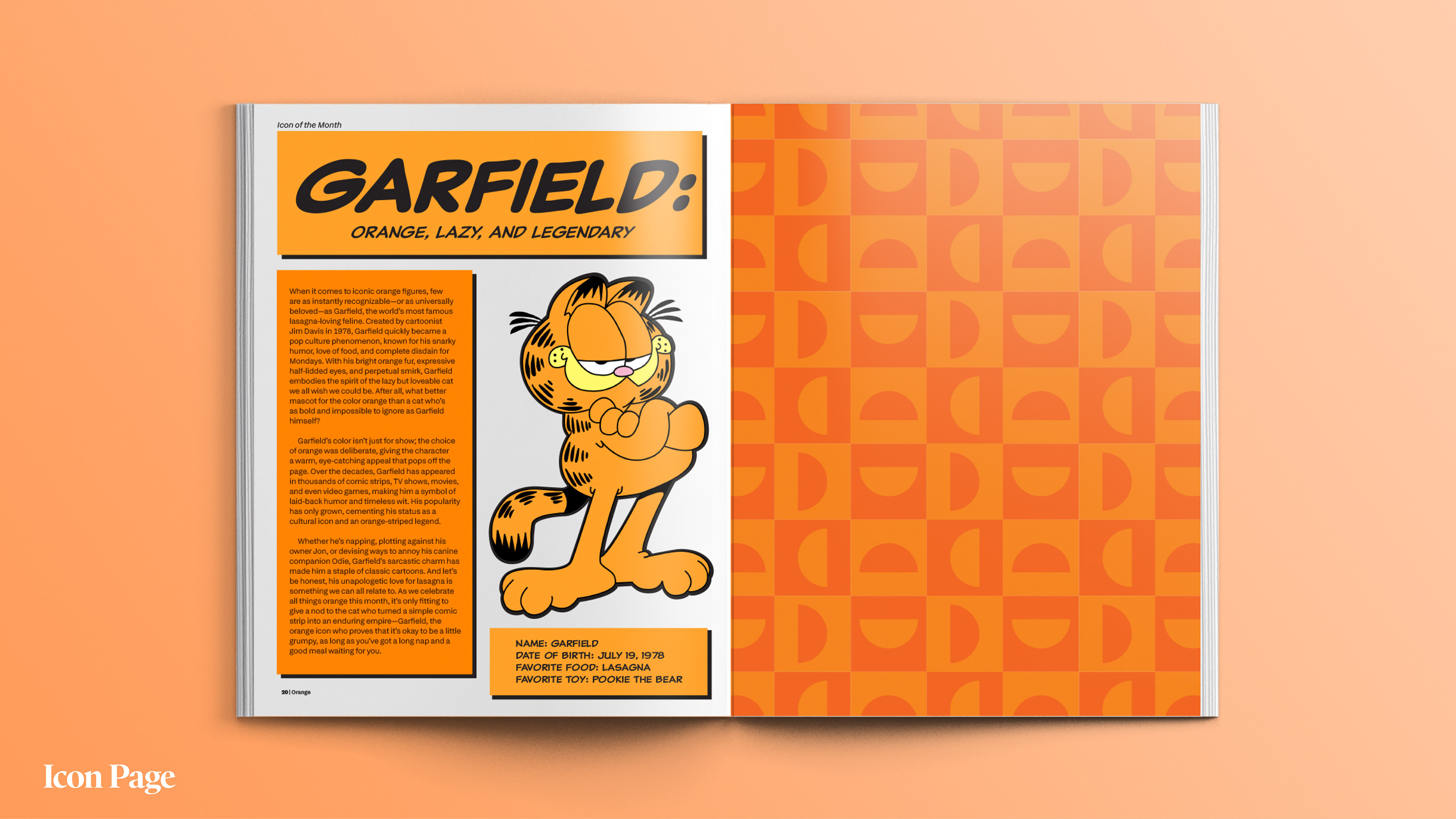 Icon of the Month

GARFIELD:

ORANGE, LAZY, AND LEGENDARY

When it comes to iconic orange figures, few are as instantly recognizable—or as universally beloved—as Garfield, the world's most famous lasagna-loving feline. Created by cartoonist Jim Davis in 1978, Garfield quickly became a pop culture phenomenon, known for his snarky humor, love of food, and complete disdain for Mondays. With his bright orange fur, expressive half-lidded eyes, and perpetual smirk, Garfield embodies the spirit of the lazy but loveable cat we all wish we could be. After all, what better mascot for the color orange than a cat who's as bold and impossible to ignore as Garfield himself?

Garfield's color isn't just for show; the choice of orange was deliberate, giving the character a warm, eye-catching appeal that pops off the page. Over the decades, Garfield has appeared in thousands of comic strips, TV shows, movies, and even video games, making him a symbol of laid-back humor and timeless wit. His popularity has only grown, cementing his status as a cultural icon and an orange-striped legend.

Whether he's napping, plotting against his owner Jon, or devising ways to annoy his canine companion Odie, Garfield's sarcastic charm has made him a staple of classic cartoons. And let's be honest, his unapologetic love for lasagna is something we can all relate to. As we celebrate all things orange this month, it's only fitting to give a nod to the cat who turned a simple comic strip into an enduring empire—Garfield, the orange icon who proves that it's okay to be a little grumpy, as long as you've got a long nap and a good meal waiting for you.

NAME: GARFIELD
DATE OF BIRTH: JULY 19, 1978
FAVORITE FOOD: LASAGNA
FAVORITE TOY: POOKIE THE BEAR

20 | Orange

Icon Page